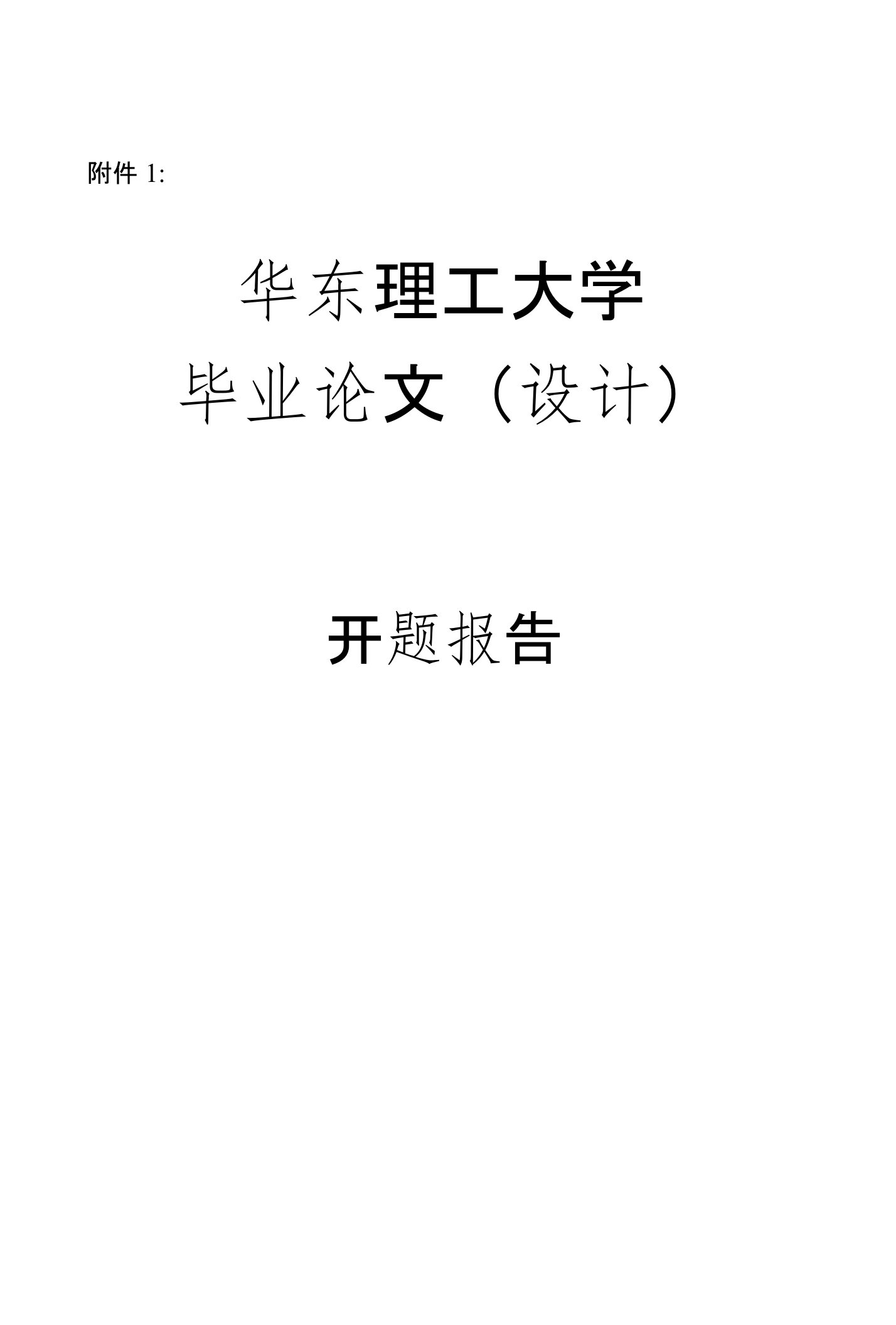 附件 1:

华东理工大学

毕业论文（设计）

开题报告